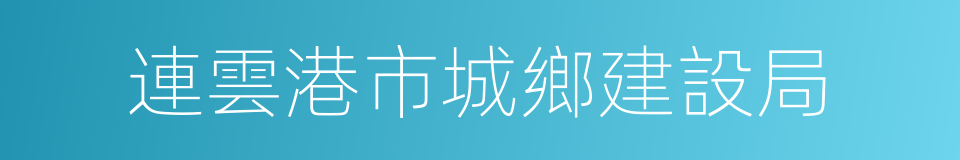 連雲港市城鄉建設局